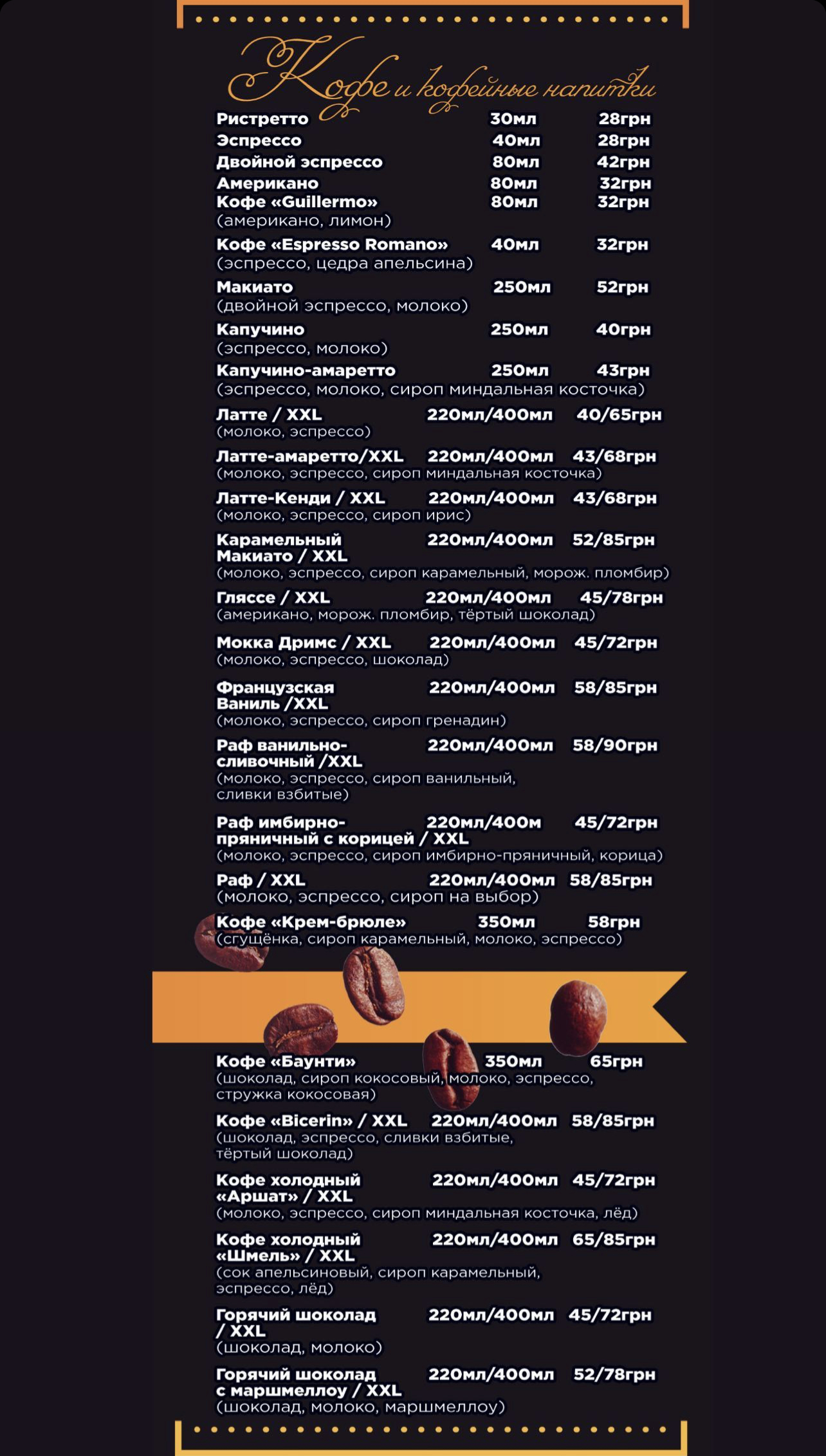 Кофе и кофейные напитки

Ристретто 30мл 28грн
Эспрессо 40мл 28грн
Двойной эспрессо 80мл 42грн
Американо 80мл 32грн
Кофе «Guillermo» 80мл 32грн
(американо, лимон)

Кофе «Espresso Romano» 40мл 32грн
(эспрессо, цедра апельсина)

Макиато 250мл 52грн
(двойной эспрессо, молоко)

Капучино 250мл 40грн
(эспрессо, молоко)

Капучино-амаретто 250мл 43грн
(эспрессо, молоко, сироп миндальная косточка)

Латте / XXL 220мл/400мл 40/65грн
(молоко, эспрессо)

Латте-амаретто/XXL 220мл/400мл 43/68грн
(молоко, эспрессо, сироп миндальная косточка)

Латте-Кенди / XXL 220мл/400мл 43/68грн
(молоко, эспрессо, сироп ирис)

Карамельный Макиато / XXL 220мл/400мл 52/85грн
(молоко, эспрессо, сироп карамельный, морож. пломбир)

Гляссе / XXL 220мл/400мл 45/78грн
(американо, морож. пломбир, тёртый шоколад)

Мокка Дримс / XXL 220мл/400мл 45/72грн
(молоко, эспрессо, шоколад)

Французская Ваниль /XXL 220мл/400мл 58/85грн
(молоко, эспрессо, сироп гренадин)

Раф ванильно-сливочный /XXL 220мл/400мл 58/90грн
(молоко, эспрессо, сироп ванильный, сливки взбитые)

Раф имбирно-пряничный с корицей / XXL 220мл/400м 45/72грн
(молоко, эспрессо, сироп имбирно-пряничный, корица)

Раф / XXL 220мл/400мл 58/85грн
(молоко, эспрессо, сироп на выбор)

Кофе «Крем-брюле» 350мл 58грн
(сгущёнка, сироп карамельный, молоко, эспрессо)

Кофе «Баунти» 350мл 65грн
(шоколад, сироп кокосовый, молоко, эспрессо, стружка кокосовая)

Кофе «Bicerin» / XXL 220мл/400мл 58/85грн
(шоколад, эспрессо, сливки взбитые, тёртый шоколад)

Кофе холодный «Аршат» / XXL 220мл/400мл 45/72грн
(молоко, эспрессо, сироп миндальная косточка, лёд)

Кофе холодный «Шмель» / XXL 220мл/400мл 65/85грн
(сок апельсиновый, сироп карамельный, эспрессо, лёд)

Горячий шоколад / XXL 220мл/400мл 45/72грн
(шоколад, молоко)

Горячий шоколад с маршмеллоу / XXL 220мл/400мл 52/78грн
(шоколад, молоко, маршмеллоу)